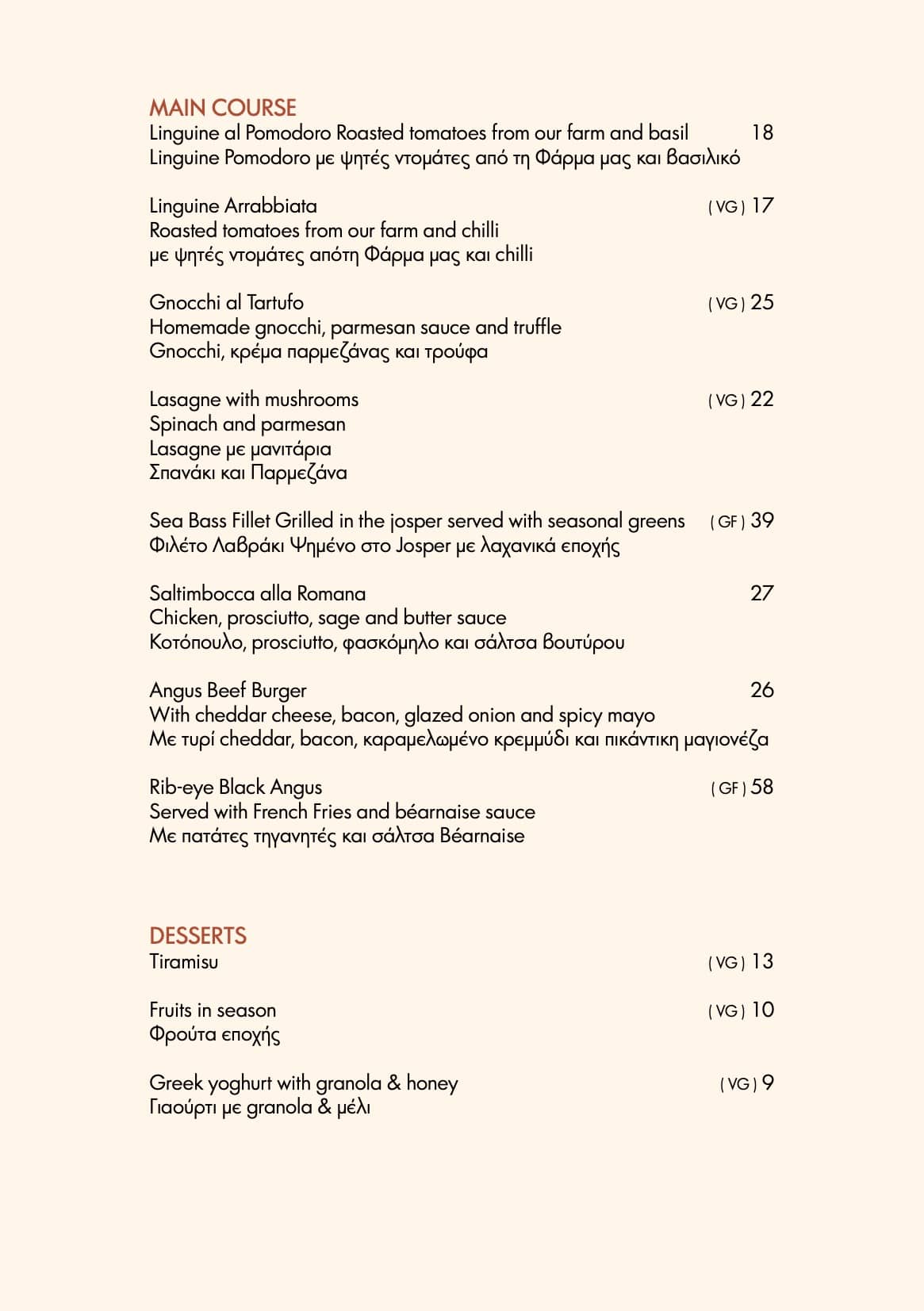 MAIN COURSE
Linguine al Pomodoro Roasted tomatoes from our farm and basil 18
Linguine Pomodoro με ψητές ντομάτες από τη Φάρμα μας και βασιλικό

Linguine Arrabbiata ( VG ) 17
Roasted tomatoes from our farm and chilli
με ψητές ντομάτες απότη Φάρμα μας και chilli

Gnocchi al Tartufo ( VG ) 25
Homemade gnocchi, parmesan sauce and truffle
Gnocchi, κρέμα παρμεζάνας και τρούφα

Lasagne with mushrooms ( VG ) 22
Spinach and parmesan
Lasagne με μανιτάρια
Σπανάκι και Παρμεζάνα

Sea Bass Fillet Grilled in the josper served with seasonal greens ( GF ) 39
Φιλέτο Λαβράκι Ψημένο στο Josper με λαχανικά εποχής

Saltimbocca alla Romana 27
Chicken, prosciutto, sage and butter sauce
Κοτόπουλο, prosciutto, φασκόμηλο και σάλτσα βουτύρου

Angus Beef Burger 26
With cheddar cheese, bacon, glazed onion and spicy mayo
Με τυρί cheddar, bacon, καραμελωμένο κρεμμύδι και πικάντικη μαγιονέζα

Rib-eye Black Angus ( GF ) 58
Served with French Fries and béarnaise sauce
Με πατάτες τηγανητές και σάλτσα Béarnaise

DESSERTS
Tiramisu ( VG ) 13

Fruits in season ( VG ) 10
Φρούτα εποχής

Greek yoghurt with granola & honey ( VG ) 9
Γιαούρτι με granola & μέλι